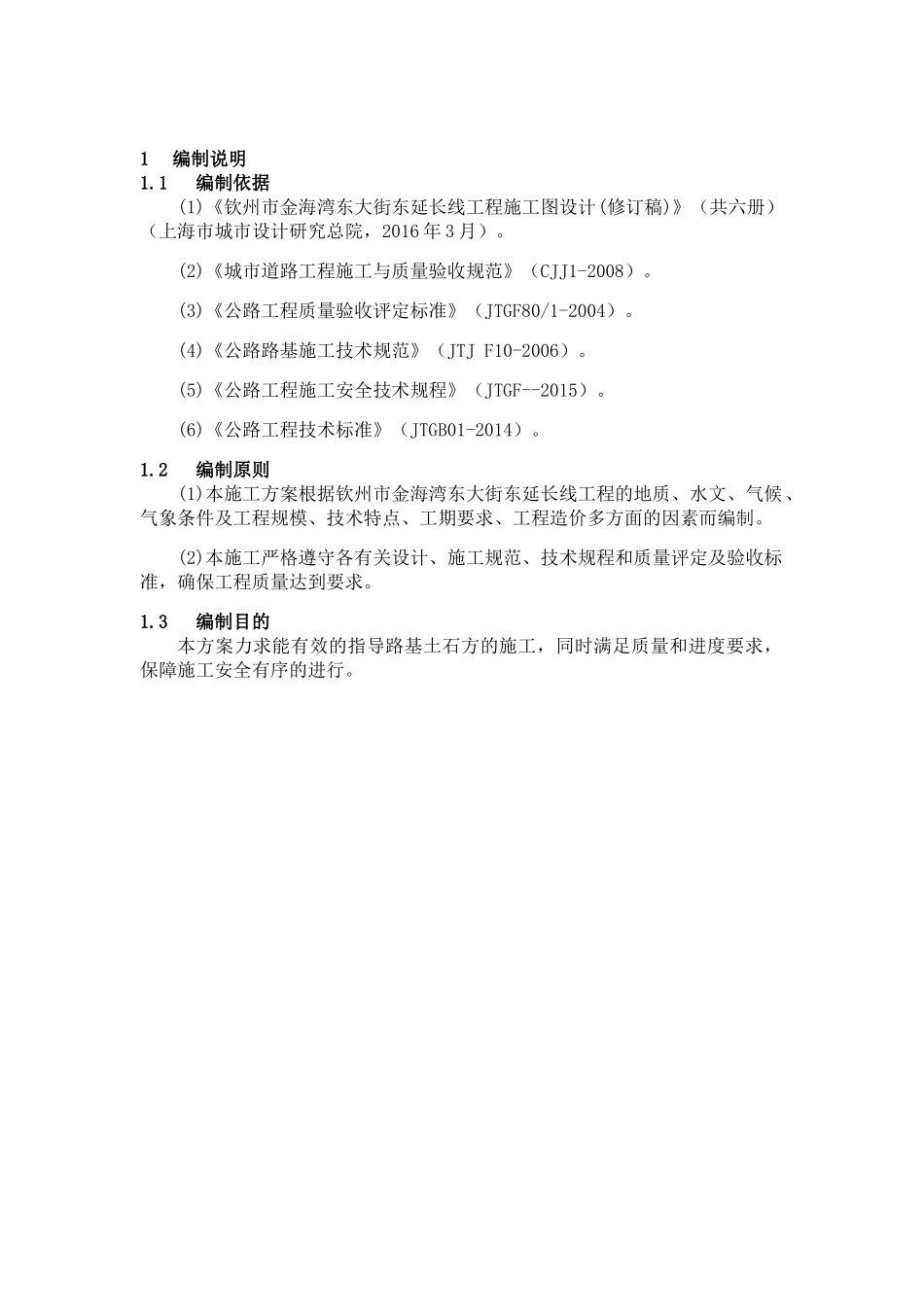 1　编制说明

1.1　编制依据

(1)《钦州市金海湾东大街东延长线工程施工图设计(修订稿)》（共六册）（上海市城市设计研究总院，2016年3月）。

(2)《城市道路工程施工与质量验收规范》（CJJ1-2008）。

(3)《公路工程质量验收评定标准》（JTGF80/1-2004）。

(4)《公路路基施工技术规范》（JTJ F10-2006）。

(5)《公路工程施工安全技术规程》（JTGF--2015）。

(6)《公路工程技术标准》（JTGB01-2014）。

1.2　编制原则

(1)本施工方案根据钦州市金海湾东大街东延长线工程的地质、水文、气候、气象条件及工程规模、技术特点、工期要求、工程造价多方面的因素而编制。

(2)本施工严格遵守各有关设计、施工规范、技术规程和质量评定及验收标准，确保工程质量达到要求。

1.3　编制目的

本方案力求能有效的指导路基土石方的施工，同时满足质量和进度要求，保障施工安全有序的进行。